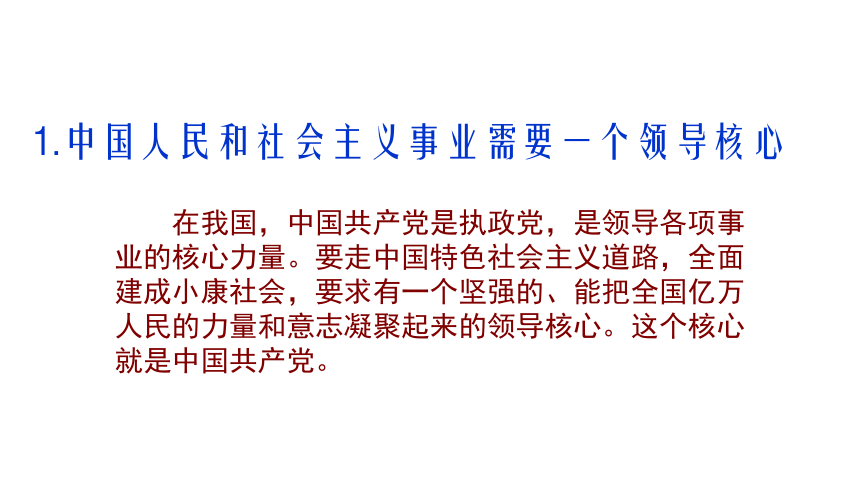 1.中国人民和社会主义事业需要一个领导核心

在我国，中国共产党是执政党，是领导各项事业的核心力量。要走中国特色社会主义道路，全面建成小康社会，要求有一个坚强的、能把全国亿万人民的力量和意志凝聚起来的领导核心。这个核心就是中国共产党。